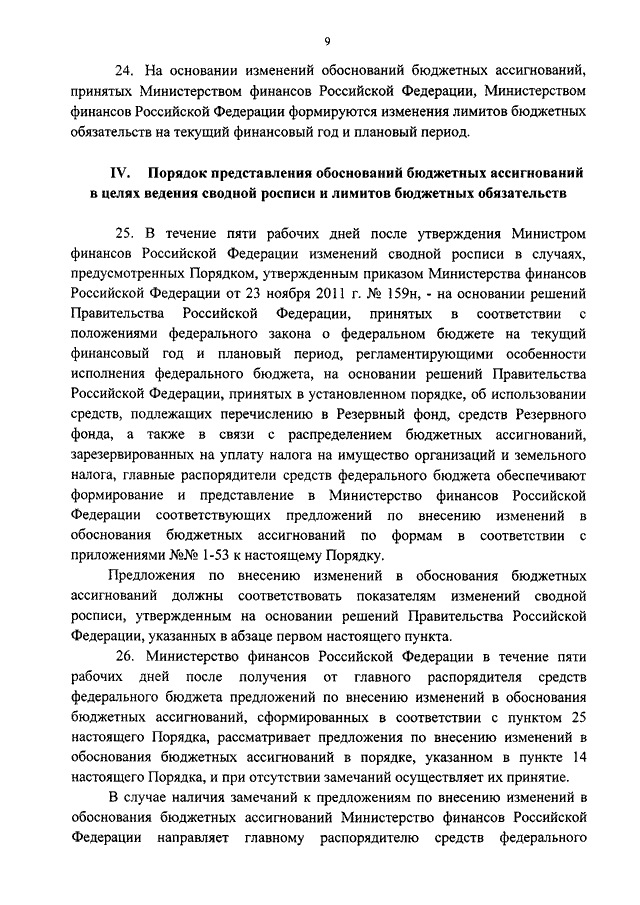 9

24. На основании изменений обоснований бюджетных ассигнований, принятых Министерством финансов Российской Федерации, Министерством финансов Российской Федерации формируются изменения лимитов бюджетных обязательств на текущий финансовый год и плановый период.

IV. Порядок представления обоснований бюджетных ассигнований в целях ведения сводной росписи и лимитов бюджетных обязательств

25. В течение пяти рабочих дней после утверждения Министром финансов Российской Федерации изменений сводной росписи в случаях, предусмотренных Порядком, утвержденным приказом Министерства финансов Российской Федерации от 23 ноября 2011 г. № 159н, - на основании решений Правительства Российской Федерации, принятых в соответствии с положениями федерального закона о федеральном бюджете на текущий финансовый год и плановый период, регламентирующими особенности исполнения федерального бюджета, на основании решений Правительства Российской Федерации, принятых в установленном порядке, об использовании средств, подлежащих перечислению в Резервный фонд, средств Резервного фонда, а также в связи с распределением бюджетных ассигнований, зарезервированных на уплату налога на имущество организаций и земельного налога, главные распорядители средств федерального бюджета обеспечивают формирование и представление в Министерство финансов Российской Федерации соответствующих предложений по внесению изменений в обоснования бюджетных ассигнований по формам в соответствии с приложениями №№ 1-53 к настоящему Порядку.

Предложения по внесению изменений в обоснования бюджетных ассигнований должны соответствовать показателям изменений сводной росписи, утвержденным на основании решений Правительства Российской Федерации, указанных в абзаце первом настоящего пункта.

26. Министерство финансов Российской Федерации в течение пяти рабочих дней после получения от главного распорядителя средств федерального бюджета предложений по внесению изменений в обоснования бюджетных ассигнований, сформированных в соответствии с пунктом 25 настоящего Порядка, рассматривает предложения по внесению изменений в обоснования бюджетных ассигнований в порядке, указанном в пункте 14 настоящего Порядка, и при отсутствии замечаний осуществляет их принятие.

В случае наличия замечаний к предложениям по внесению изменений в обоснования бюджетных ассигнований Министерство финансов Российской Федерации направляет главному распорядителю средств федерального